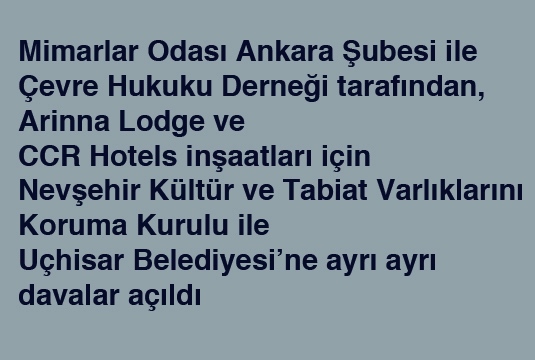 Mimarlar Odası Ankara Şubesi ile Çevre Hukuku Derneği tarafından, Arinna Lodge ve CCR Hotels inşaatları için Nevşehir Kültür ve Tabiat Varlıklarını Koruma Kurulu ile Uçhisar Belediyesi’ne ayrı ayrı davalar açıldı